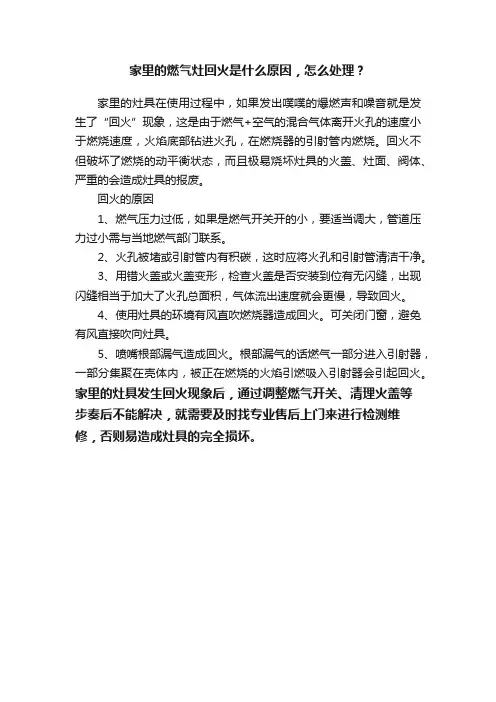 家里的燃气灶回火是什么原因，怎么处理？

家里的灶具在使用过程中，如果发出噗噗的爆燃声和噪音就是发生了“回火”现象，这是由于燃气+空气的混合气体离开火孔的速度小于燃烧速度，火焰底部钻进火孔，在燃烧器的引射管内燃烧。回火不但破坏了燃烧的动平衡状态，而且极易烧坏灶具的火盖、灶面、阀体、严重的会造成灶具的报废。

回火的原因

1、燃气压力过低，如果是燃气开关开的小，要适当调大，管道压力过小需与当地燃气部门联系。

2、火孔被堵或引射管内有积碳，这时应将火孔和引射管清洁干净。

3、用错火盖或火盖变形，检查火盖是否安装到位有无闪缝，出现闪缝相当于加大了火孔总面积，气体流出速度就会更慢，导致回火。

4、使用灶具的环境有风直吹燃烧器造成回火。可关闭门窗，避免有风直接吹向灶具。

5、喷嘴根部漏气造成回火。根部漏气的话燃气一部分进入引射器，一部分集聚在壳体内，被正在燃烧的火焰引燃吸入引射器会引起回火。

家里的灶具发生回火现象后，通过调整燃气开关、清理火盖等步奏后不能解决，就需要及时找专业售后上门来进行检测维修，否则易造成灶具的完全损坏。